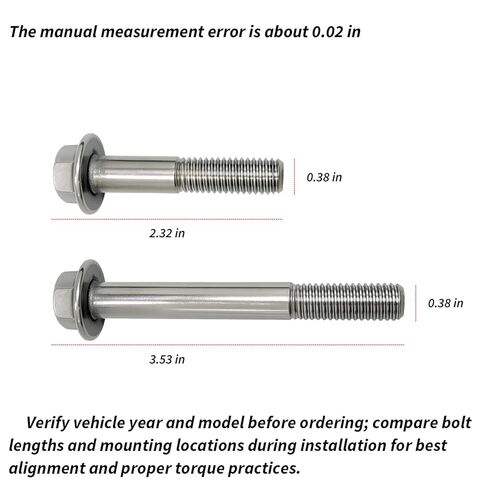 The manual measurement error is about 0.02 in

0.38 in

2.32 in

0.38 in

3.53 in

Verify vehicle year and model before ordering; compare bolt lengths and mounting locations during installation for best alignment and proper torque practices.